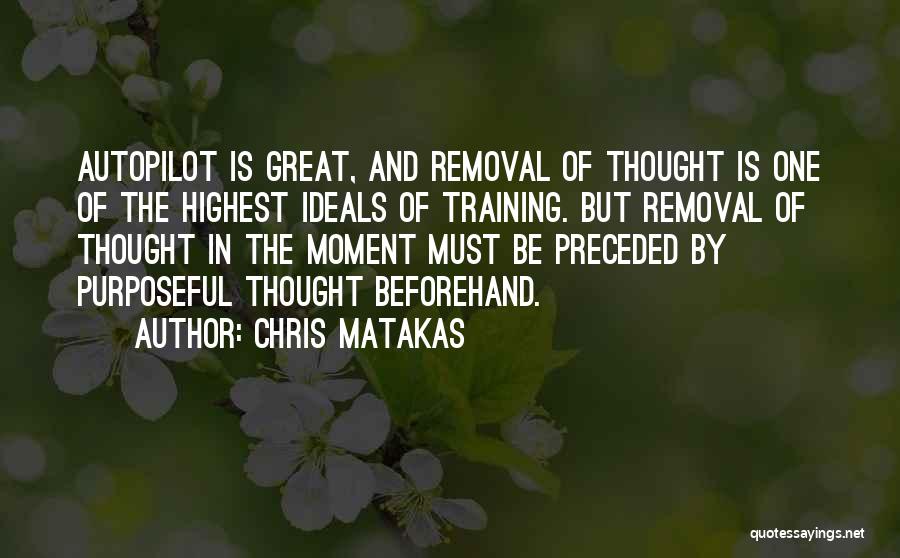 AUTOPILOT IS GREAT, AND REMOVAL OF THOUGHT IS ONE OF THE HIGHEST IDEALS OF TRAINING. BUT REMOVAL OF THOUGHT IN THE MOMENT MUST BE PRECEDED BY PURPOSEFUL THOUGHT BEFOREHAND.

AUTHOR: CHRIS MATAKAS

quotessayings.net